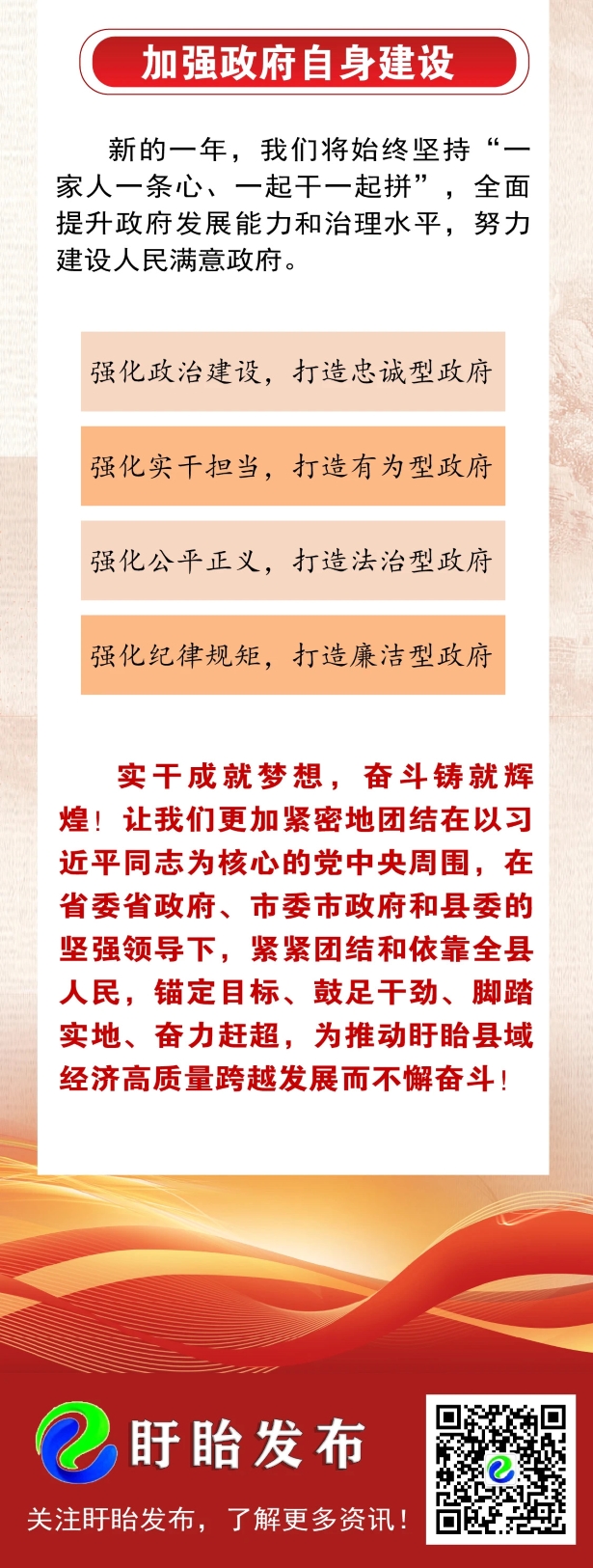 加强政府自身建设

新的一年，我们将始终坚持“一家人一条心、一起干一起拼”，全面提升政府发展能力和治理水平，努力建设人民满意政府。

强化政治建设，打造忠诚型政府

强化实干担当，打造有为型政府

强化公平正义，打造法治型政府

强化纪律规矩，打造廉洁型政府

实干成就梦想，奋斗铸就辉煌！让我们更加紧密地团结在以习近平同志为核心的党中央周围，在省委省政府、市委市政府和县委的坚强领导下，紧紧团结和依靠全县人民，锚定目标、鼓足干劲、脚踏实地、奋力赶超，为推动盱眙县域经济高质量跨越发展而不懈奋斗！

盱眙发布

关注盱眙发布，了解更多资讯！